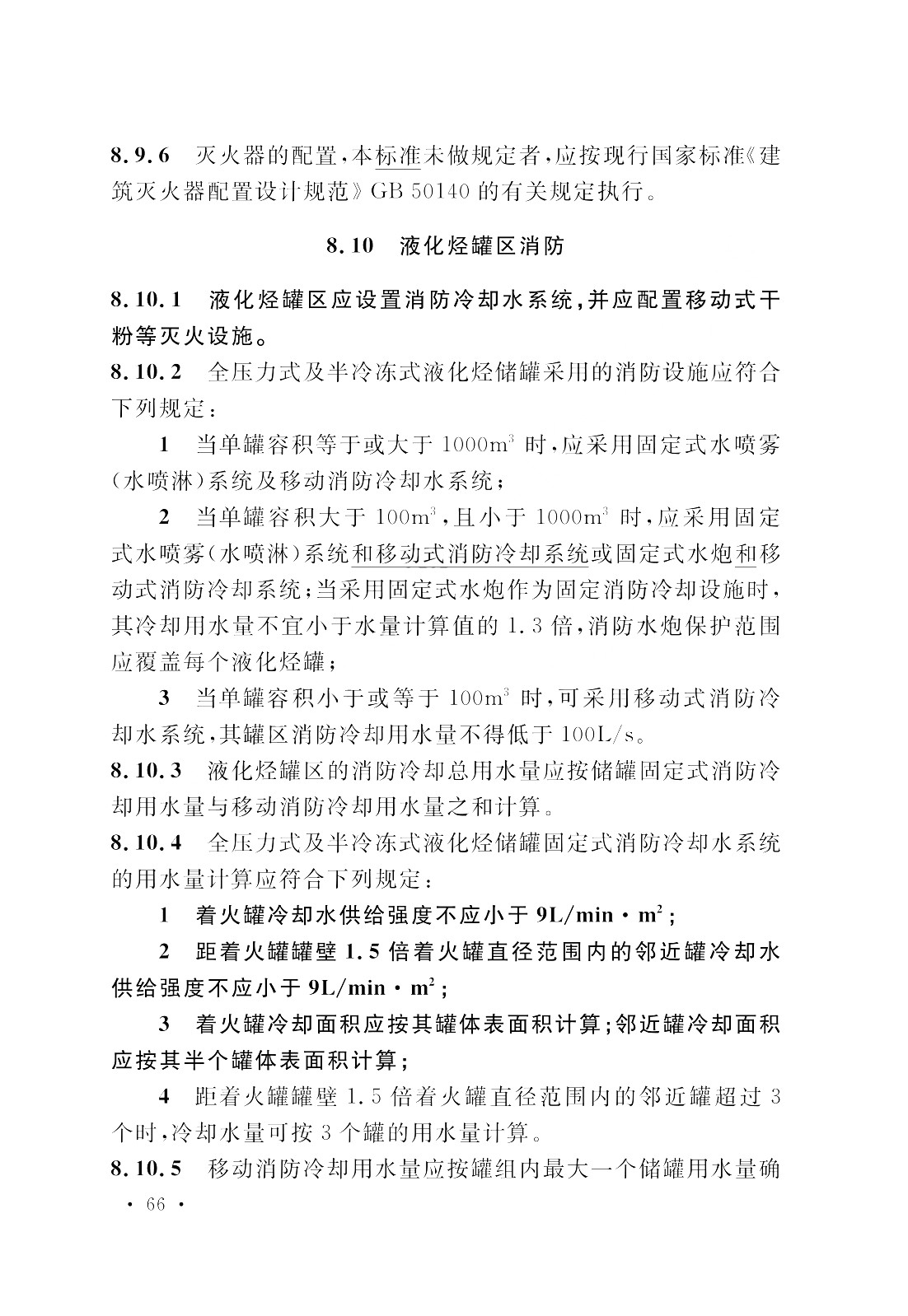 8.9.6 灭火器的配置，本标准未做规定者，应按现行国家标准《建筑灭火器配置设计规范》GB 50140 的有关规定执行。

8.10 液化烃罐区消防

8.10.1 液化烃罐区应设置消防冷却水系统，并应配置移动式干粉等灭火设施。

8.10.2 全压力式及半冷冻式液化烃储罐采用的消防设施应符合下列规定：

1 当单罐容积等于或大于 $1000m^3$ 时，应采用固定式水喷雾（水喷淋）系统及移动消防冷却水系统；

2 当单罐容积大于 $100m^3$，且小于 $1000m^3$ 时，应采用固定式水喷雾（水喷淋）系统和移动式消防冷却系统或固定式水炮和移动式消防冷却系统；当采用固定式水炮作为固定消防冷却设施时，其冷却用水量不宜小于水量计算值的 1.3 倍，消防水炮保护范围应覆盖每个液化烃罐；

3 当单罐容积小于或等于 $100m^3$ 时，可采用移动式消防冷却水系统，其罐区消防冷却用水量不得低于 100L/s。

8.10.3 液化烃罐区的消防冷却总用水量应按储罐固定式消防冷却用水量与移动消防冷却用水量之和计算。

8.10.4 全压力式及半冷冻式液化烃储罐固定式消防冷却水系统的用水量计算应符合下列规定：

1 着火罐冷却水供给强度不应小于 $9L/min \cdot m^2$；

2 距着火罐罐壁 1.5 倍着火罐直径范围内的邻近罐冷却水供给强度不应小于 $9L/min \cdot m^2$；

3 着火罐冷却面积应按其罐体表面积计算；邻近罐冷却面积应按其半个罐体表面积计算；

4 距着火罐罐壁 1.5 倍着火罐直径范围内的邻近罐超过 3 个时，冷却水量可按 3 个罐的用水量计算。

8.10.5 移动消防冷却用水量应按罐组内最大一个储罐用水量确

· 66 ·